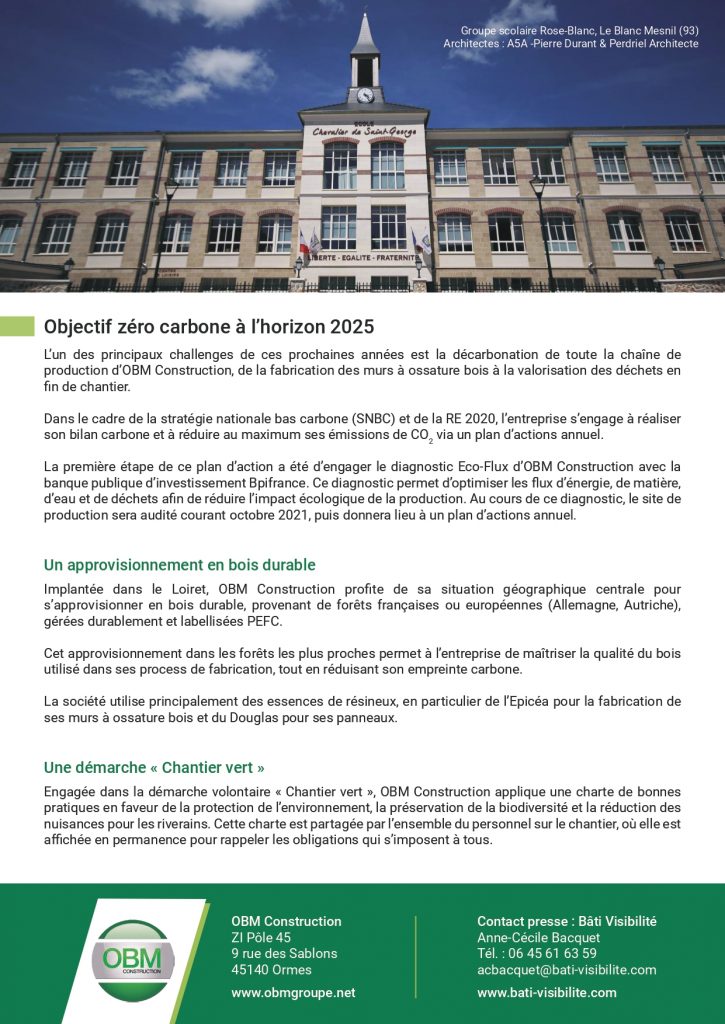 Groupe scolaire Rose-Blanc, Le Blanc Mesnil (93)
Architectes : A5A -Pierre Durant & Perdriel Architecte

ECOLE
Chevalier de Saint-George

LIBERTE - EGALITE - FRATERNITE

Objectif zéro carbone à l'horizon 2025

L'un des principaux challenges de ces prochaines années est la décarbonation de toute la chaîne de production d'OBM Construction, de la fabrication des murs à ossature bois à la valorisation des déchets en fin de chantier.

Dans le cadre de la stratégie nationale bas carbone (SNBC) et de la RE 2020, l'entreprise s'engage à réaliser son bilan carbone et à réduire au maximum ses émissions de $CO_2$ via un plan d'actions annuel.

La première étape de ce plan d'action a été d'engager le diagnostic Eco-Flux d'OBM Construction avec la banque publique d'investissement Bpifrance. Ce diagnostic permet d'optimiser les flux d'énergie, de matière, d'eau et de déchets afin de réduire l'impact écologique de la production. Au cours de ce diagnostic, le site de production sera audité courant octobre 2021, puis donnera lieu à un plan d'actions annuel.

Un approvisionnement en bois durable

Implantée dans le Loiret, OBM Construction profite de sa situation géographique centrale pour s'approvisionner en bois durable, provenant de forêts françaises ou européennes (Allemagne, Autriche), gérées durablement et labellisées PEFC.

Cet approvisionnement dans les forêts les plus proches permet à l'entreprise de maîtriser la qualité du bois utilisé dans ses process de fabrication, tout en réduisant son empreinte carbone.

La société utilise principalement des essences de résineux, en particulier de l'Epicéa pour la fabrication de ses murs à ossature bois et du Douglas pour ses panneaux.

Une démarche « Chantier vert »

Engagée dans la démarche volontaire « Chantier vert », OBM Construction applique une charte de bonnes pratiques en faveur de la protection de l'environnement, la préservation de la biodiversité et la réduction des nuisances pour les riverains. Cette charte est partagée par l'ensemble du personnel sur le chantier, où elle est affichée en permanence pour rappeler les obligations qui s'imposent à tous.

OBM
CONSTRUCTION

OBM Construction
ZI Pôle 45
9 rue des Sablons
45140 Ormes
www.obmgroupe.net

Contact presse : Bâti Visibilité
Anne-Cécile Bacquet
Tél. : 06 45 61 63 59
acbacquet@bati-visibilite.com
www.bati-visibilite.com